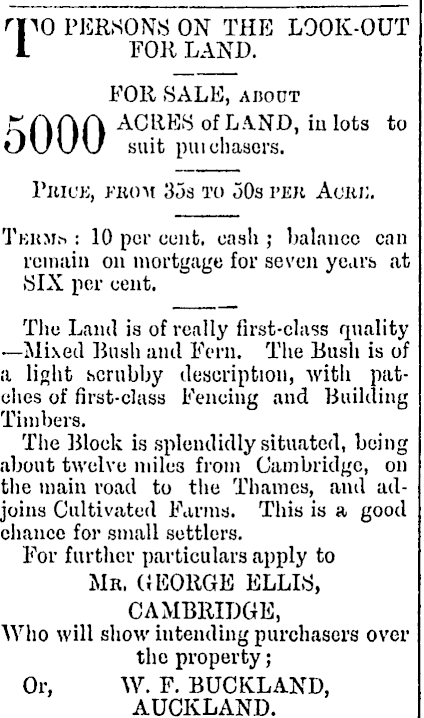 TO PERSONS ON THE LOOK-OUT FOR LAND.

FOR SALE, ABOUT

5000 ACRES of LAND, in lots to suit purchasers.

PRICE, FROM 35s TO 50s PER ACRE.

TERMS: 10 per cent. cash; balance can remain on mortgage for seven years at SIX per cent.

The Land is of really first-class quality —Mixed Bush and Fern. The Bush is of a light scrubby description, with patches of first-class Fencing and Building Timbers.

The Block is splendidly situated, being about twelve miles from Cambridge, on the main road to the Thames, and adjoins Cultivated Farms. This is a good chance for small settlers.

For further particulars apply to

MR. GEORGE ELLIS,

CAMBRIDGE,

Who will show intending purchasers over the property;

Or, W. F. BUCKLAND,

AUCKLAND.